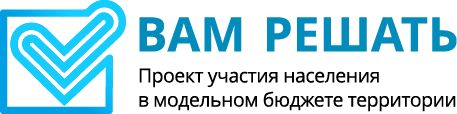 ВАМ РЕШАТЬ
Проект участия населения в модельном бюджете территории